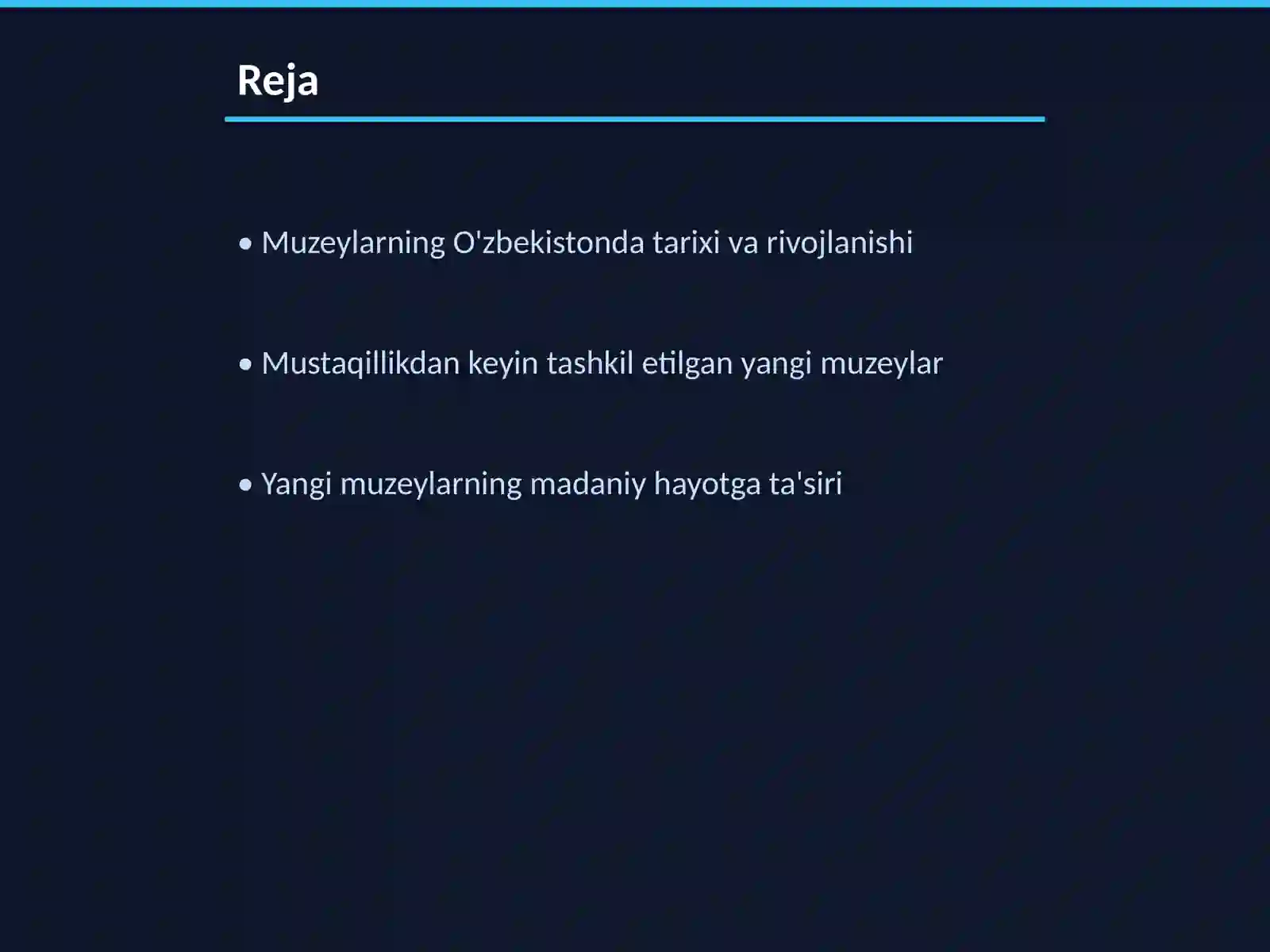 Reja

• Muzeylarning O'zbekistonda tarixi va rivojlanishi

• Mustaqillikdan keyin tashkil etilgan yangi muzeylar

• Yangi muzeylarning madaniy hayotga ta'siri